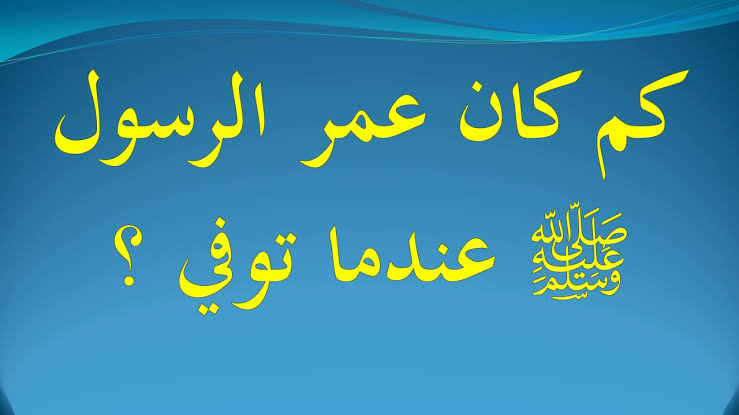 كم كان عمر الرسول ﷺ عندما توفي ؟